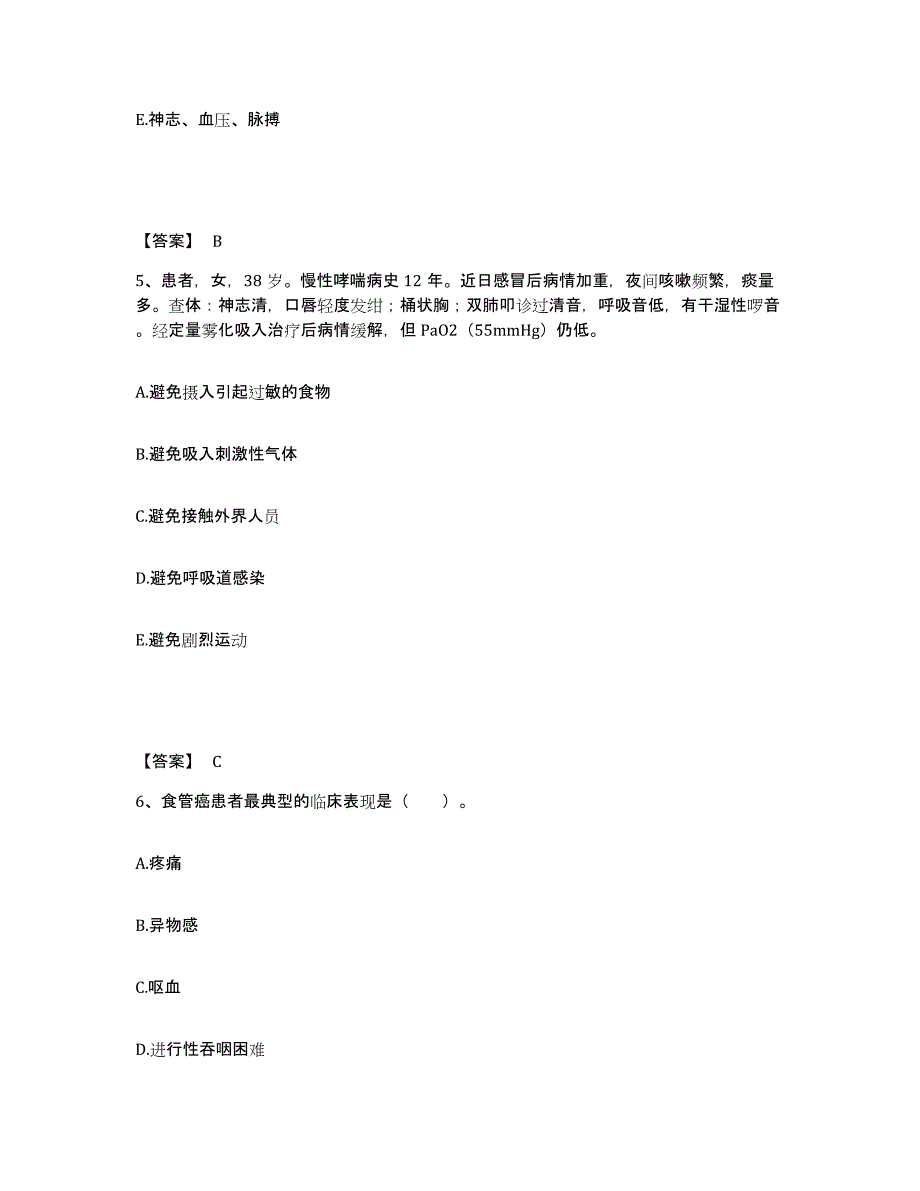 E.神志、血压、脉搏

【答案】 B

5、患者，女，38 岁。慢性哮喘病史 12 年。近日感冒后病情加重，夜间咳嗽频繁，痰量多。查体：神志清，口唇轻度发绀；桶状胸；双肺叩诊过清音，呼吸音低，有干湿性啰音。经定量雾化吸入治疗后病情缓解，但 PaO2（55mmHg）仍低。

A.避免摄入引起过敏的食物

B.避免吸入刺激性气体

C.避免接触外界人员

D.避免呼吸道感染

E.避免剧烈运动

【答案】 C

6、食管癌患者最典型的临床表现是（　　）。

A.疼痛

B.异物感

C.呕血

D.进行性吞咽困难